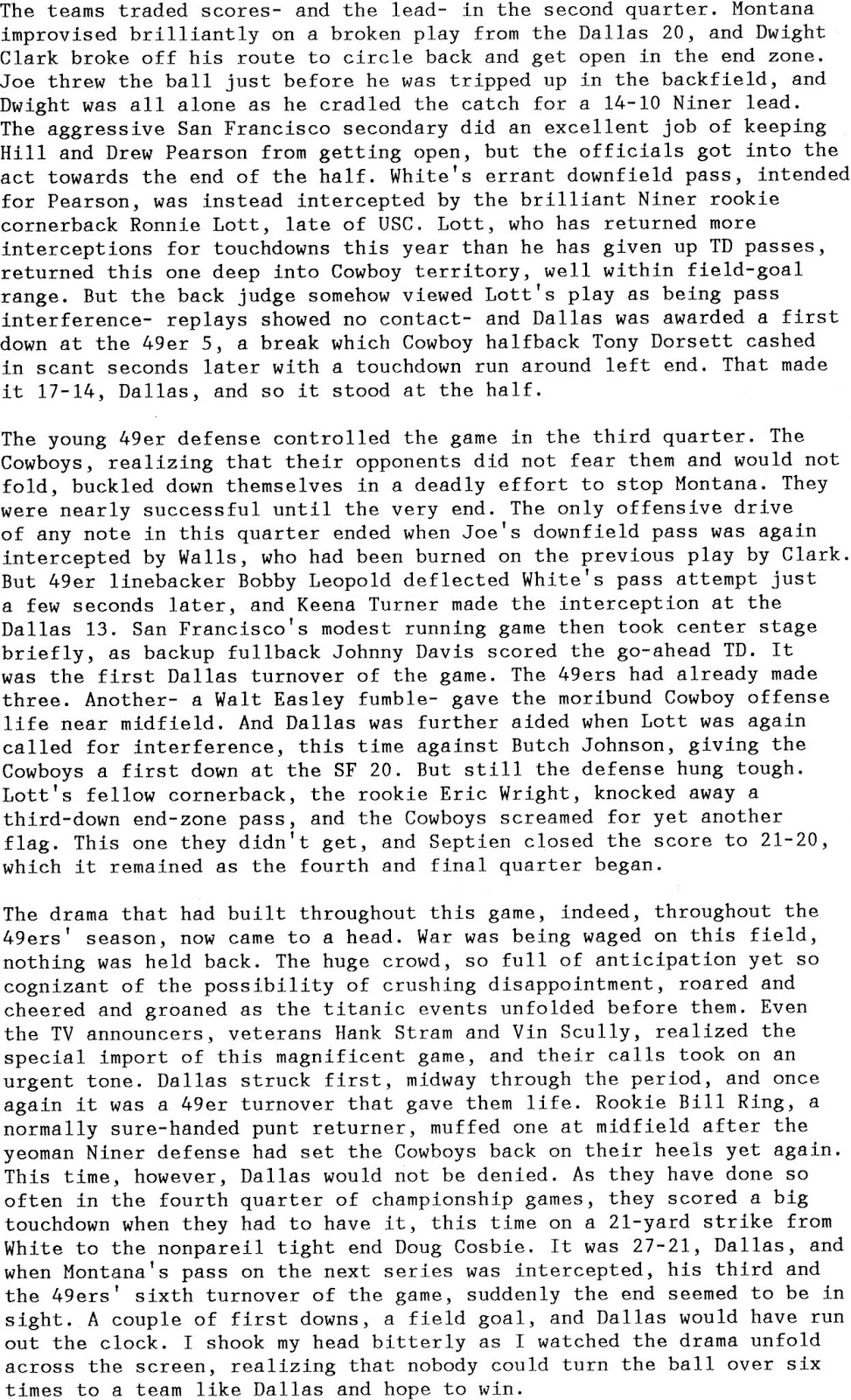 The teams traded scores- and the lead- in the second quarter. Montana improvised brilliantly on a broken play from the Dallas 20, and Dwight Clark broke off his route to circle back and get open in the end zone. Joe threw the ball just before he was tripped up in the backfield, and Dwight was all alone as he cradled the catch for a 14-10 Niner lead. The aggressive San Francisco secondary did an excellent job of keeping Hill and Drew Pearson from getting open, but the officials got into the act towards the end of the half. White's errant downfield pass, intended for Pearson, was instead intercepted by the brilliant Niner rookie cornerback Ronnie Lott, late of USC. Lott, who has returned more interceptions for touchdowns this year than he has given up TD passes, returned this one deep into Cowboy territory, well within field-goal range. But the back judge somehow viewed Lott's play as being pass interference- replays showed no contact- and Dallas was awarded a first down at the 49er 5, a break which Cowboy halfback Tony Dorsett cashed in scant seconds later with a touchdown run around left end. That made it 17-14, Dallas, and so it stood at the half.

The young 49er defense controlled the game in the third quarter. The Cowboys, realizing that their opponents did not fear them and would not fold, buckled down themselves in a deadly effort to stop Montana. They were nearly successful until the very end. The only offensive drive of any note in this quarter ended when Joe's downfield pass was again intercepted by Walls, who had been burned on the previous play by Clark. But 49er linebacker Bobby Leopold deflected White's pass attempt just a few seconds later, and Keena Turner made the interception at the Dallas 13. San Francisco's modest running game then took center stage briefly, as backup fullback Johnny Davis scored the go-ahead TD. It was the first Dallas turnover of the game. The 49ers had already made three. Another- a Walt Easley fumble- gave the moribund Cowboy offense life near midfield. And Dallas was further aided when Lott was again called for interference, this time against Butch Johnson, giving the Cowboys a first down at the SF 20. But still the defense hung tough. Lott's fellow cornerback, the rookie Eric Wright, knocked away a third-down end-zone pass, and the Cowboys screamed for yet another flag. This one they didn't get, and Septien closed the score to 21-20, which it remained as the fourth and final quarter began.

The drama that had built throughout this game, indeed, throughout the 49ers' season, now came to a head. War was being waged on this field, nothing was held back. The huge crowd, so full of anticipation yet so cognizant of the possibility of crushing disappointment, roared and cheered and groaned as the titanic events unfolded before them. Even the TV announcers, veterans Hank Stram and Vin Scully, realized the special import of this magnificent game, and their calls took on an urgent tone. Dallas struck first, midway through the period, and once again it was a 49er turnover that gave them life. Rookie Bill Ring, a normally sure-handed punt returner, muffed one at midfield after the yeoman Niner defense had set the Cowboys back on their heels yet again. This time, however, Dallas would not be denied. As they have done so often in the fourth quarter of championship games, they scored a big touchdown when they had to have it, this time on a 21-yard strike from White to the nonpareil tight end Doug Cosbie. It was 27-21, Dallas, and when Montana's pass on the next series was intercepted, his third and the 49ers' sixth turnover of the game, suddenly the end seemed to be in sight. A couple of first downs, a field goal, and Dallas would have run out the clock. I shook my head bitterly as I watched the drama unfold across the screen, realizing that nobody could turn the ball over six times to a team like Dallas and hope to win.